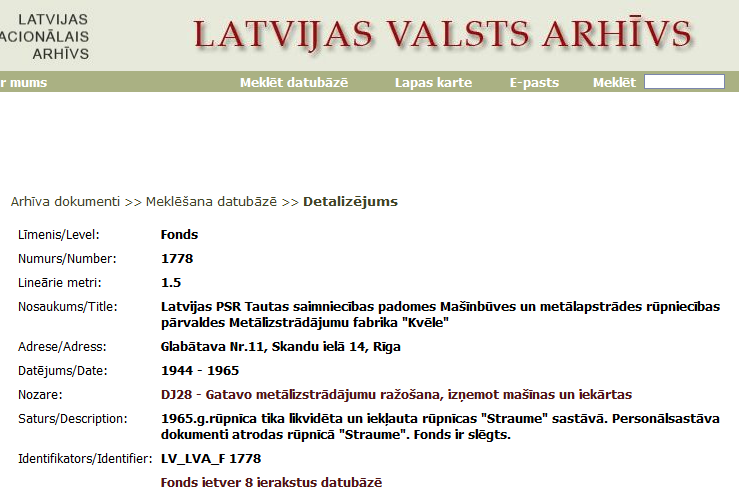 LATVIJAS
ACIONĀLAIS
ARHĪVS

LATVIJAS VALSTS ARHĪVS

r mums   Meklēt datubāzē   Lapas karte   E-pasts   Meklēt

Arhīva dokumenti >> Meklēšana datubāzē >> Detalizējums

| | |
|---|---|
| Līmenis/Level: | Fonds |
| Numurs/Number: | 1778 |
| Lineārie metri: | 1.5 |
| Nosaukums/Title: | Latvijas PSR Tautas saimniecības padomes Mašīnbūves un metālapstrādes rūpniecības pārvaldes Metālizstrādājumu fabrika "Kvēle" |
| Adrese/Adress: | Glabātava Nr.11, Skandu ielā 14, Rīga |
| Datējums/Date: | 1944 - 1965 |
| Nozare: | DJ28 - Gatavo metālizstrādājumu ražošana, izņemot mašīnas un iekārtas |
| Saturs/Description: | 1965.g.rūpnīca tika likvidēta un iekļauta rūpnīcas "Straume" sastāvā. Personālsastāva dokumenti atrodas rūpnīcā "Straume". Fonds ir slēgts. |
| Identifikators/Identifier: | LV_LVA_F 1778 |
| | Fonds ietver 8 ierakstus datubāzē |